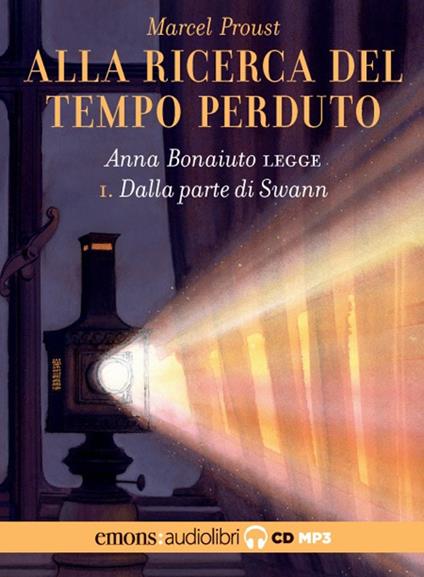 Marcel Proust
ALLA RICERCA DEL TEMPO PERDUTO

Anna Bonaiuto LEGGE
I. Dalla parte di Swann

emons:audiolibri CD MP3